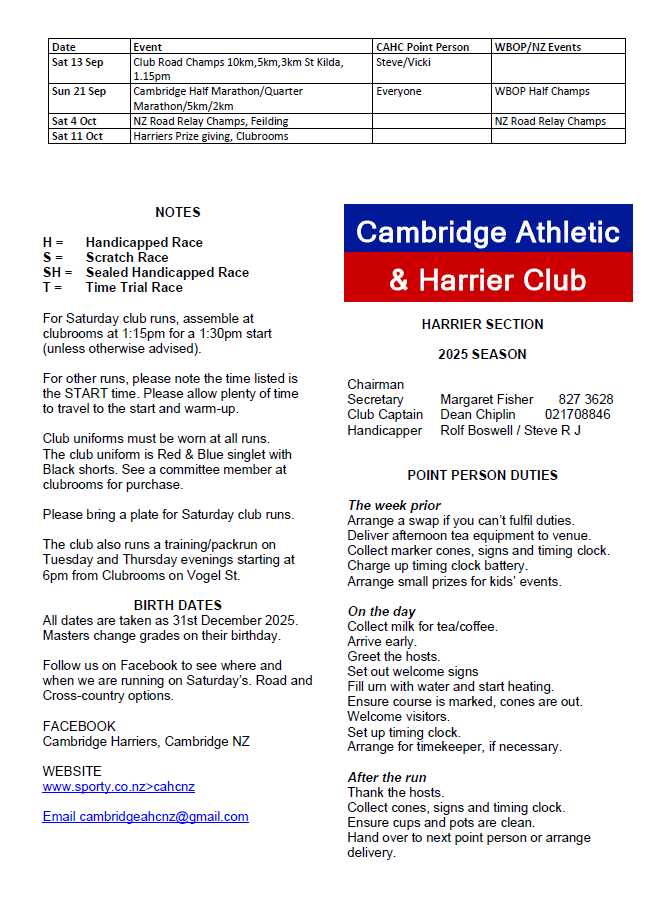 | Date | Event | CAHC Point Person | WBOP/NZ Events |
|---|---|---|---|
| Sat 13 Sep | Club Road Champs 10km,5km,3km St Kilda, 1.15pm | Steve/Vicki | |
| Sun 21 Sep | Cambridge Half Marathon/Quarter Marathon/5km/2km | Everyone | WBOP Half Champs |
| Sat 4 Oct | NZ Road Relay Champs, Feilding | | NZ Road Relay Champs |
| Sat 11 Oct | Harriers Prize giving, Clubrooms | | |

NOTES

H = Handicapped Race
S = Scratch Race
SH = Sealed Handicapped Race
T = Time Trial Race

For Saturday club runs, assemble at clubrooms at 1:15pm for a 1:30pm start (unless otherwise advised).

For other runs, please note the time listed is the START time. Please allow plenty of time to travel to the start and warm-up.

Club uniforms must be worn at all runs. The club uniform is Red & Blue singlet with Black shorts. See a committee member at clubrooms for purchase.

Please bring a plate for Saturday club runs.

The club also runs a training/packrun on Tuesday and Thursday evenings starting at 6pm from Clubrooms on Vogel St.

BIRTH DATES
All dates are taken as 31st December 2025. Masters change grades on their birthday.

Follow us on Facebook to see where and when we are running on Saturday's. Road and Cross-country options.

FACEBOOK
Cambridge Harriers, Cambridge NZ

WEBSITE
www.sporty.co.nz>cahcnz

Email cambridgeahcnz@gmail.com

Cambridge Athletic
& Harrier Club

HARRIER SECTION

2025 SEASON

Chairman
Secretary Margaret Fisher 827 3628
Club Captain Dean Chiplin 021708846
Handicapper Rolf Boswell / Steve R J

POINT PERSON DUTIES

The week prior
Arrange a swap if you can't fulfil duties.
Deliver afternoon tea equipment to venue.
Collect marker cones, signs and timing clock.
Charge up timing clock battery.
Arrange small prizes for kids' events.

On the day
Collect milk for tea/coffee.
Arrive early.
Greet the hosts.
Set out welcome signs
Fill urn with water and start heating.
Ensure course is marked, cones are out.
Welcome visitors.
Set up timing clock.
Arrange for timekeeper, if necessary.

After the run
Thank the hosts.
Collect cones, signs and timing clock.
Ensure cups and pots are clean.
Hand over to next point person or arrange delivery.